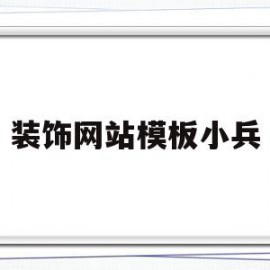 装饰网站模板小兵